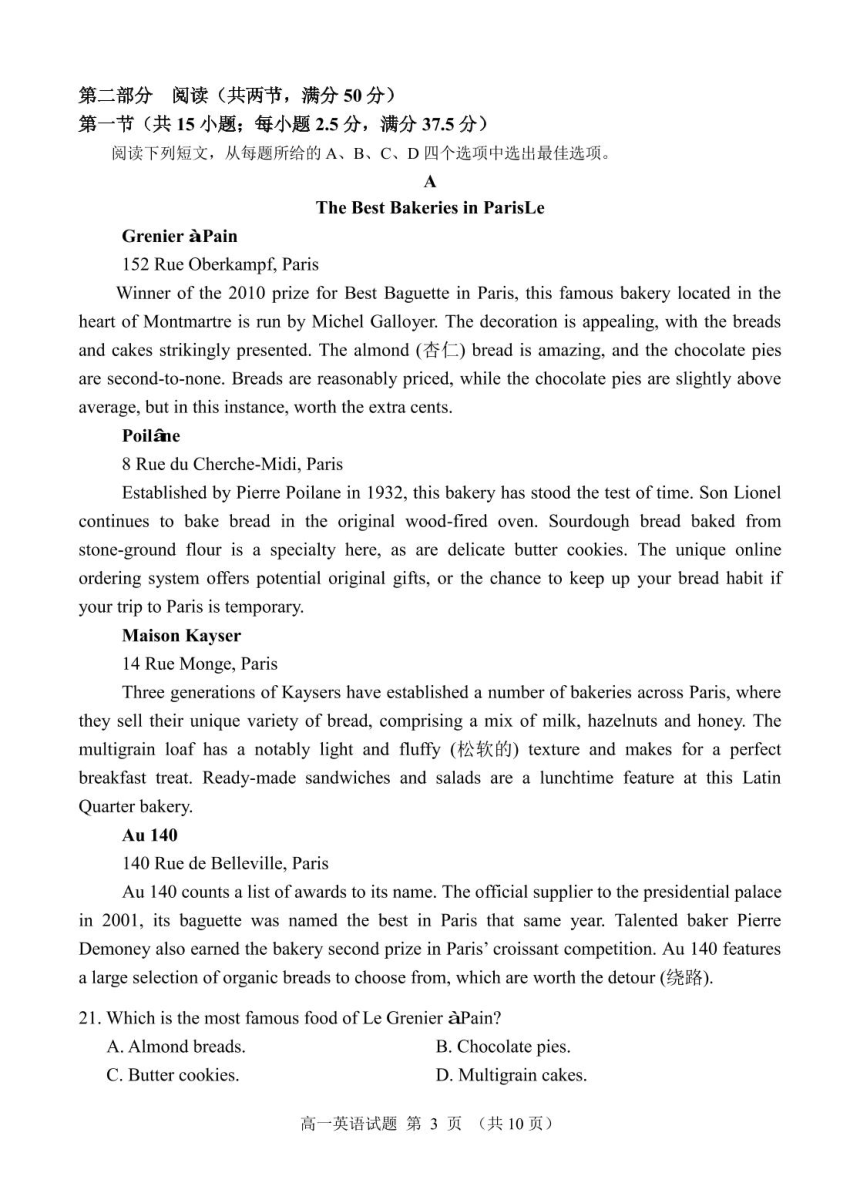 第二部分 阅读（共两节，满分 50 分）
第一节（共 15 小题；每小题 2.5 分，满分 37.5 分）

阅读下列短文，从每题所给的 A、B、C、D 四个选项中选出最佳选项。

A

The Best Bakeries in ParisLe

Grenier àPain

152 Rue Oberkampf, Paris

Winner of the 2010 prize for Best Baguette in Paris, this famous bakery located in the heart of Montmartre is run by Michel Galloyer. The decoration is appealing, with the breads and cakes strikingly presented. The almond (杏仁) bread is amazing, and the chocolate pies are second-to-none. Breads are reasonably priced, while the chocolate pies are slightly above average, but in this instance, worth the extra cents.

Poilâne

8 Rue du Cherche-Midi, Paris

Established by Pierre Poilane in 1932, this bakery has stood the test of time. Son Lionel continues to bake bread in the original wood-fired oven. Sourdough bread baked from stone-ground flour is a specialty here, as are delicate butter cookies. The unique online ordering system offers potential original gifts, or the chance to keep up your bread habit if your trip to Paris is temporary.

Maison Kayser

14 Rue Monge, Paris

Three generations of Kaysers have established a number of bakeries across Paris, where they sell their unique variety of bread, comprising a mix of milk, hazelnuts and honey. The multigrain loaf has a notably light and fluffy (松软的) texture and makes for a perfect breakfast treat. Ready-made sandwiches and salads are a lunchtime feature at this Latin Quarter bakery.

Au 140

140 Rue de Belleville, Paris

Au 140 counts a list of awards to its name. The official supplier to the presidential palace in 2001, its baguette was named the best in Paris that same year. Talented baker Pierre Demoney also earned the bakery second prize in Paris' croissant competition. Au 140 features a large selection of organic breads to choose from, which are worth the detour (绕路).

21. Which is the most famous food of Le Grenier àPain?
A. Almond breads.
B. Chocolate pies.
C. Butter cookies.
D. Multigrain cakes.

高一英语试题 第 3 页 （共 10 页）